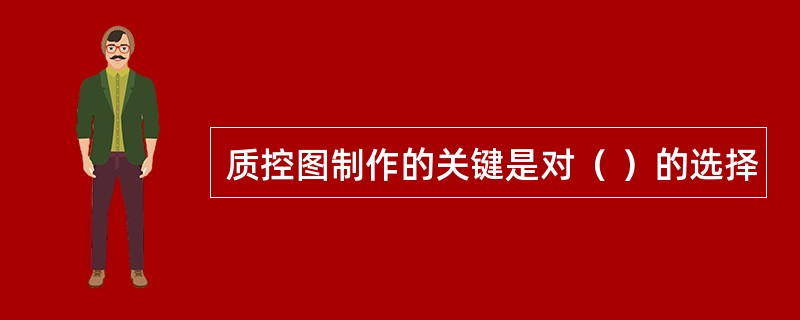 质控图制作的关键是对（ ）的选择